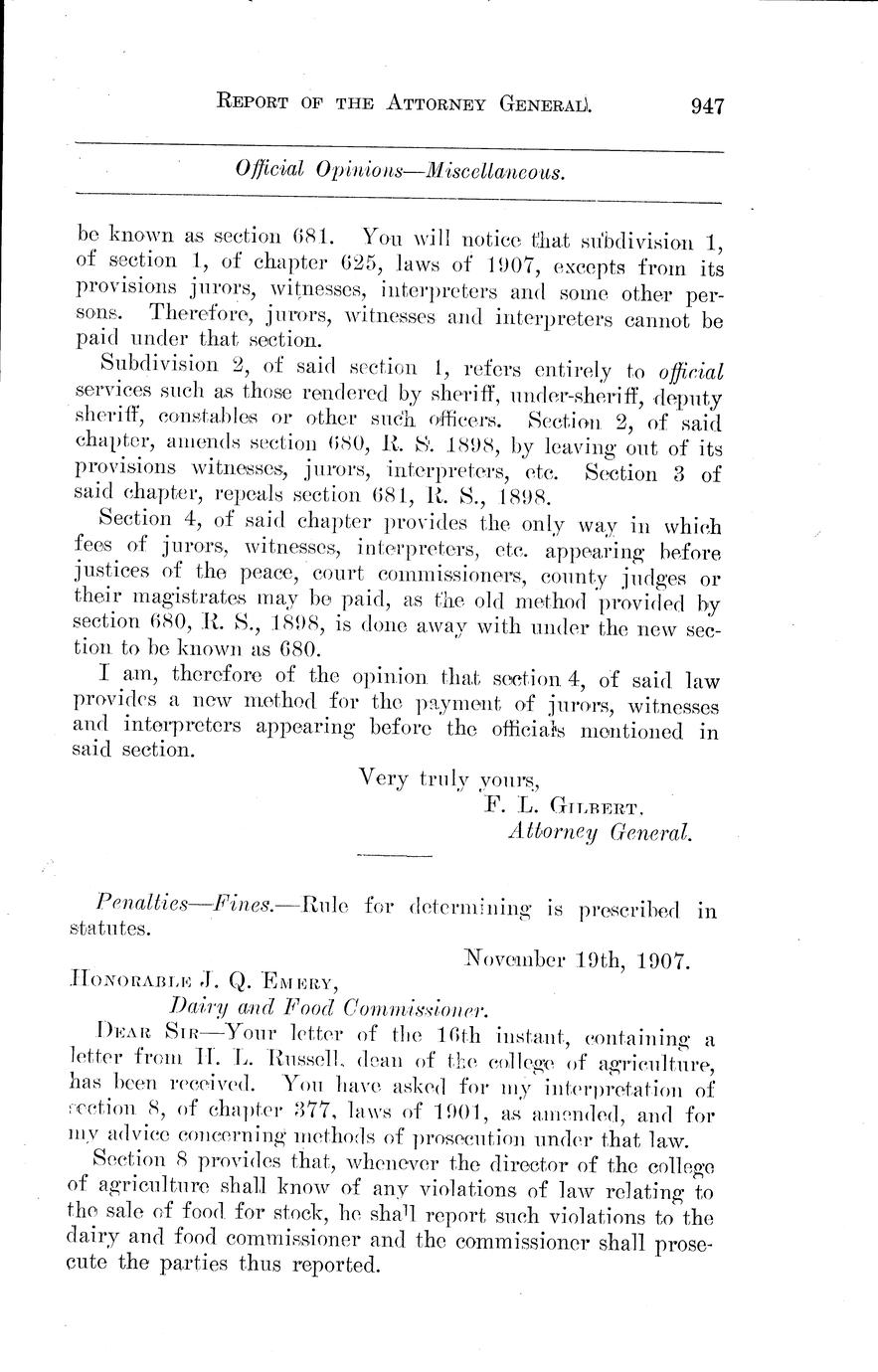 REPORT OF THE ATTORNEY GENERAL. 947

Official Opinions—Miscellaneous.

be known as section 681. You will notice that subdivision 1, of section 1, of chapter 625, laws of 1907, excepts from its provisions jurors, witnesses, interpreters and some other persons. Therefore, jurors, witnesses and interpreters cannot be paid under that section.

Subdivision 2, of said section 1, refers entirely to official services such as those rendered by sheriff, under-sheriff, deputy sheriff, constables or other such officers. Section 2, of said chapter, amends section 680, R. S. 1898, by leaving out of its provisions witnesses, jurors, interpreters, etc. Section 3 of said chapter, repeals section 681, R. S., 1898.

Section 4, of said chapter provides the only way in which fees of jurors, witnesses, interpreters, etc. appearing before justices of the peace, court commissioners, county judges or their magistrates may be paid, as the old method provided by section 680, R. S., 1898, is done away with under the new section to be known as 680.

I am, therefore of the opinion that section 4, of said law provides a new method for the payment of jurors, witnesses and interpreters appearing before the officials mentioned in said section.

Very truly yours,
F. L. GILBERT,
Attorney General.

Penalties—Fines.—Rule for determining is prescribed in statutes.

November 19th, 1907.

HONORABLE J. Q. EMERY,
Dairy and Food Commissioner.

DEAR SIR—Your letter of the 16th instant, containing a letter from H. L. Russell, dean of the college of agriculture, has been received. You have asked for my interpretation of section 8, of chapter 377, laws of 1901, as amended, and for my advice concerning methods of prosecution under that law.

Section 8 provides that, whenever the director of the college of agriculture shall know of any violations of law relating to the sale of food for stock, he shall report such violations to the dairy and food commissioner and the commissioner shall prosecute the parties thus reported.